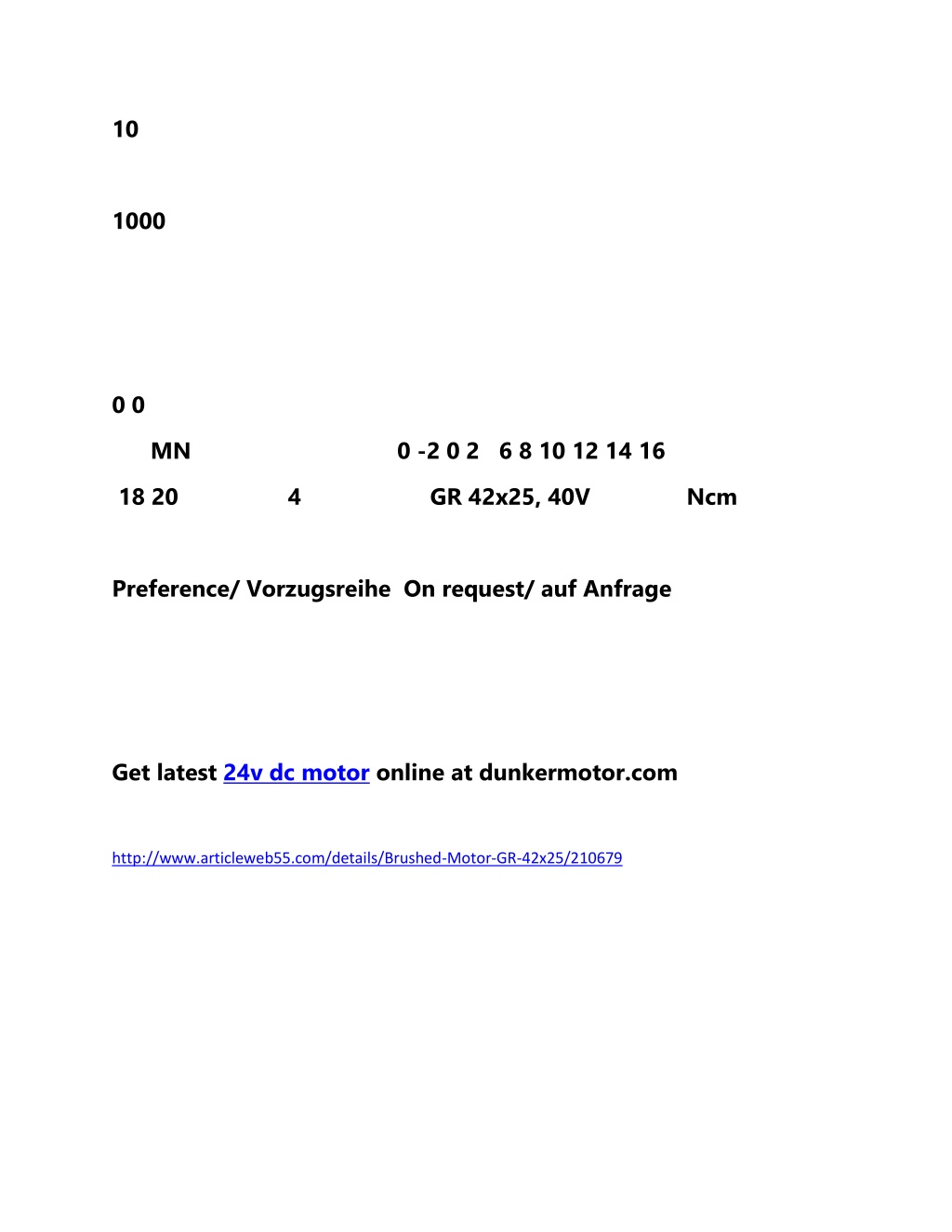 10

1000

0 0

MN 0 -2 0 2 6 8 10 12 14 16

18 20 4 GR 42x25, 40V Ncm

Preference/ Vorzugsreihe On request/ auf Anfrage

Get latest 24v dc motor online at dunkermotor.com

http://www.articleweb55.com/details/Brushed-Motor-GR-42x25/210679